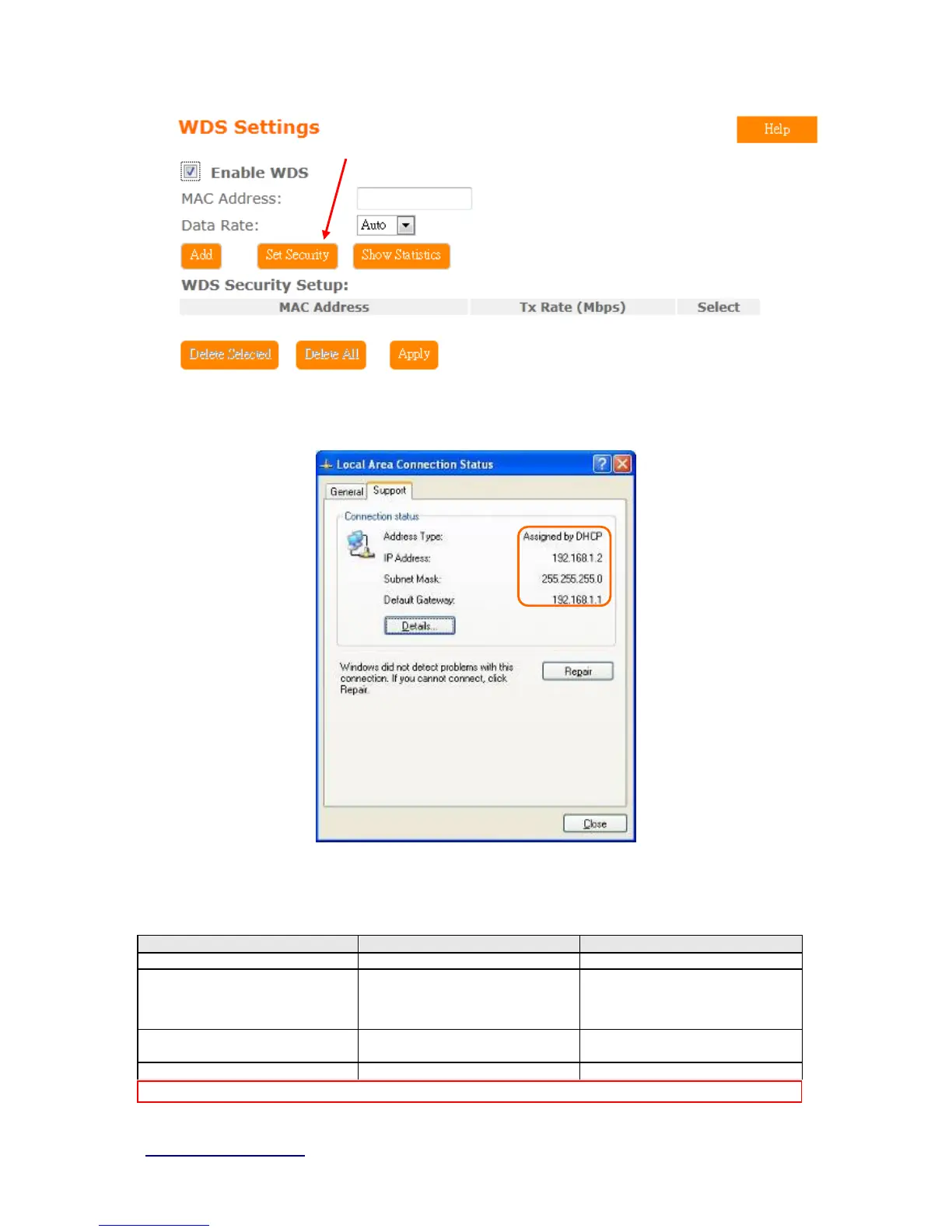 WDS Settings

Help

Enable WDS

MAC Address:

Data Rate: Auto

Add Set Security Show Statistics

WDS Security Setup:

| MAC Address | Tx Rate (Mbps) | Select |
|---|---|---|

Delete Selected Delete All Apply

Local Area Connection Status

General Support

Connection status

Address Type: Assigned by DHCP

IP Address: 192.168.1.2

Subnet Mask: 255.255.255.0

Default Gateway: 192.168.1.1

Details...

Windows did not detect problems with this connection. If you cannot connect, click Repair.

Repair

Close